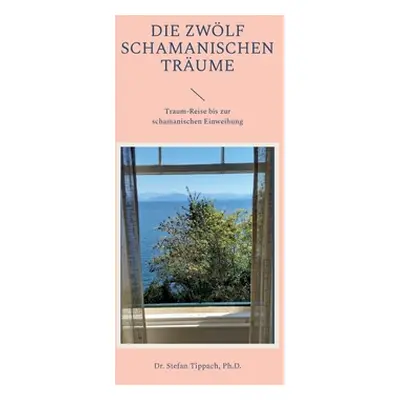 DIE ZWÖLF SCHAMANISCHEN TRÄUME

Traum-Reise bis zur schamanischen Einweihung

Dr. Stefan Tippach, Ph.D.